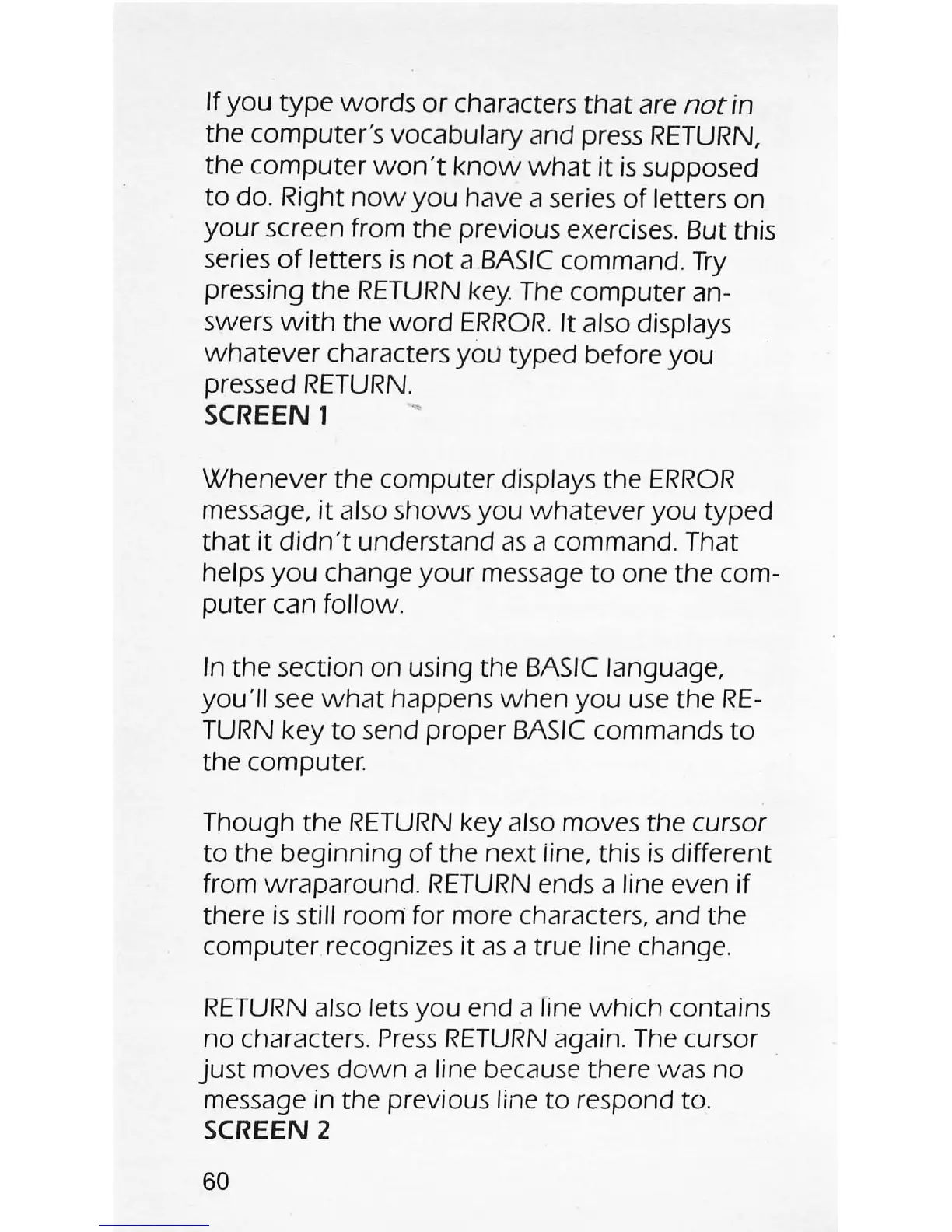 If you type words or characters that are not in the computer's vocabulary and press RETURN, the computer won't know what it is supposed to do. Right now you have a series of letters on your screen from the previous exercises. But this series of letters is not a BASIC command. Try pressing the RETURN key. The computer answers with the word ERROR. It also displays whatever characters you typed before you pressed RETURN.
SCREEN 1

Whenever the computer displays the ERROR message, it also shows you whatever you typed that it didn't understand as a command. That helps you change your message to one the computer can follow.

In the section on using the BASIC language, you'll see what happens when you use the RETURN key to send proper BASIC commands to the computer.

Though the RETURN key also moves the cursor to the beginning of the next line, this is different from wraparound. RETURN ends a line even if there is still room for more characters, and the computer recognizes it as a true line change.

RETURN also lets you end a line which contains no characters. Press RETURN again. The cursor just moves down a line because there was no message in the previous line to respond to.
SCREEN 2

60